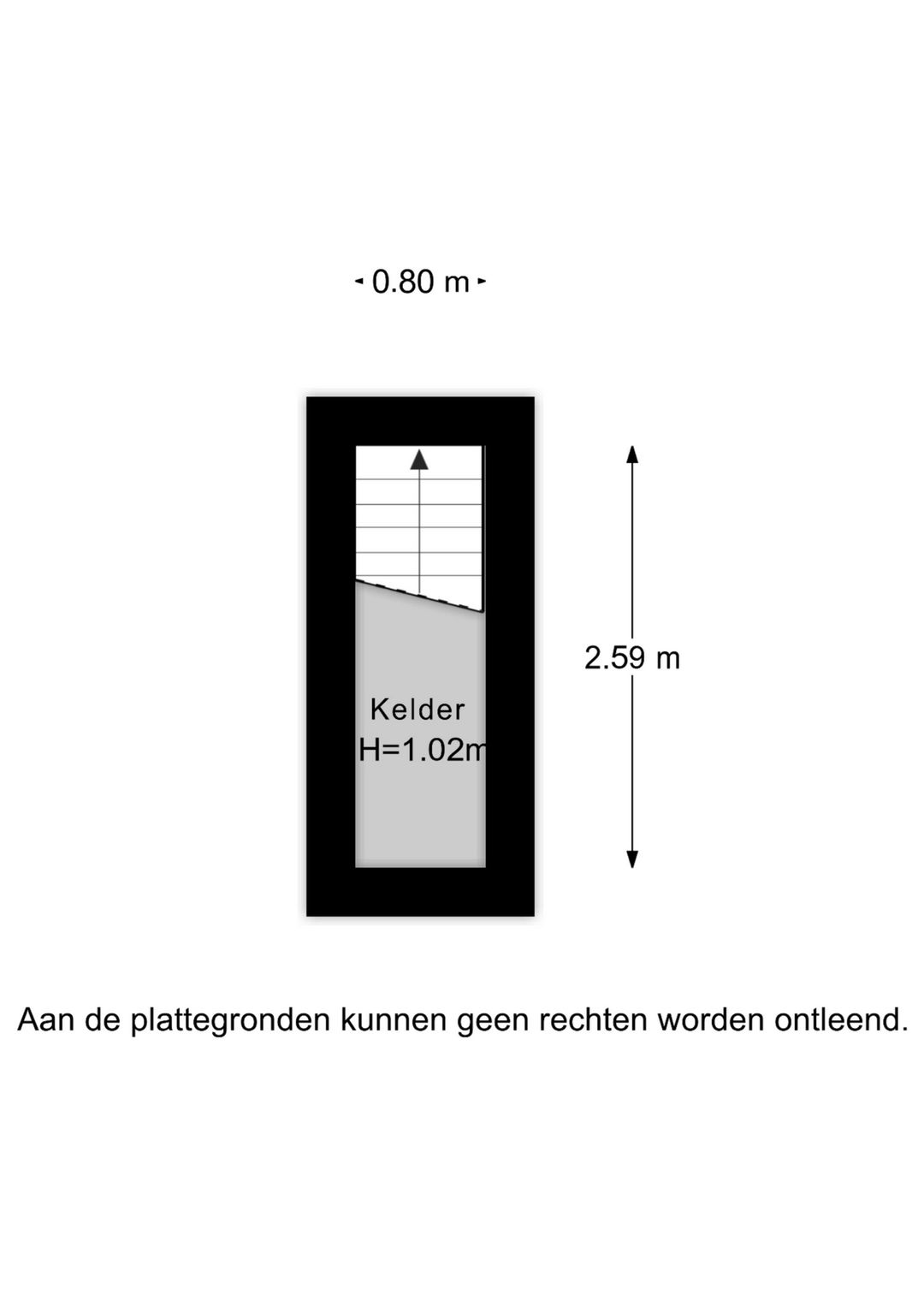 0.80 m

2.59 m

Kelder
H=1.02m

Aan de plattegronden kunnen geen rechten worden ontleend.